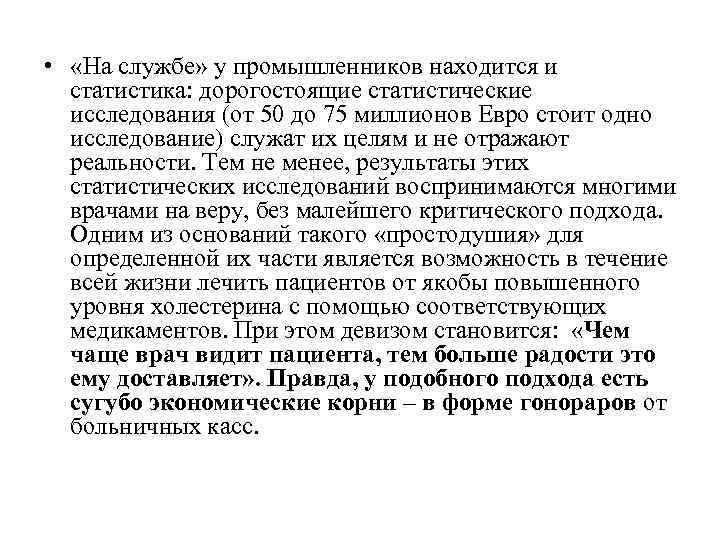 • «На службе» у промышленников находится и статистика: дорогостоящие статистические исследования (от 50 до 75 миллионов Евро стоит одно исследование) служат их целям и не отражают реальности. Тем не менее, результаты этих статистических исследований воспринимаются многими врачами на веру, без малейшего критического подхода. Одним из оснований такого «простодушия» для определенной их части является возможность в течение всей жизни лечить пациентов от якобы повышенного уровня холестерина с помощью соответствующих медикаментов. При этом девизом становится: «Чем чаще врач видит пациента, тем больше радости это ему доставляет». Правда, у подобного подхода есть сугубо экономические корни – в форме гонораров от больничных касс.